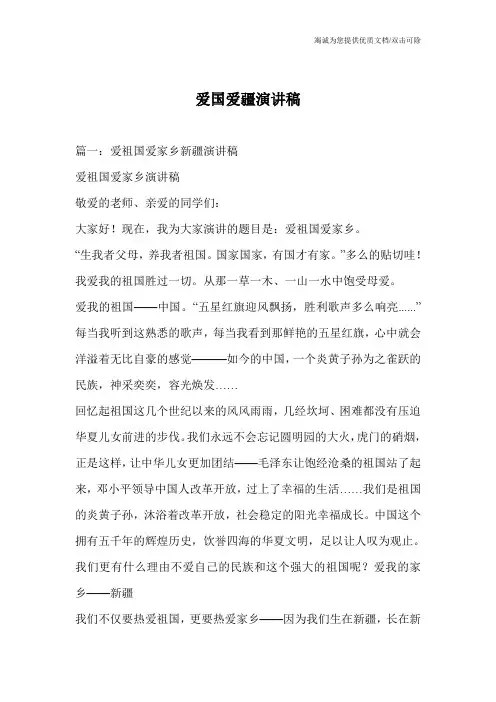 海诚为您提供优质文档/双击可除

爱国爱疆演讲稿

篇一：爱祖国爱家乡新疆演讲稿

爱祖国爱家乡演讲稿

敬爱的老师、亲爱的同学们：

大家好！现在，我为大家演讲的题目是：爱祖国爱家乡。

“生我者父母，养我者祖国。国家国家，有国才有家。”多么的贴切哇！我爱我的祖国胜过一切。从那一草一木、一山一水中饱受母爱。

爱我的祖国——中国。“五星红旗迎风飘扬，胜利歌声多么响亮......”每当我听到这熟悉的歌声，每当我看到那鲜艳的五星红旗，心中就会洋溢着无比自豪的感觉———如今的中国，一个炎黄子孙为之雀跃的民族，神采奕奕，容光焕发……

回忆起祖国这几个世纪以来的风风雨雨，几经坎坷、困难都没有压迫华夏儿女前进的步伐。我们永远不会忘记圆明园的大火，虎门的硝烟，正是这样，让中华儿女更加团结——毛泽东让饱经沧桑的祖国站了起来，邓小平领导中国人改革开放，过上了幸福的生活……我们是祖国的炎黄子孙，沐浴着改革开放，社会稳定的阳光幸福成长。中国这个拥有五千年的辉煌历史，饮誉四海的华夏文明，足以让人叹为观止。我们更有什么理由不爱自己的民族和这个强大的祖国呢？爱我的家乡——新疆

我们不仅要热爱祖国，更要热爱家乡——因为我们生在新疆，长在新